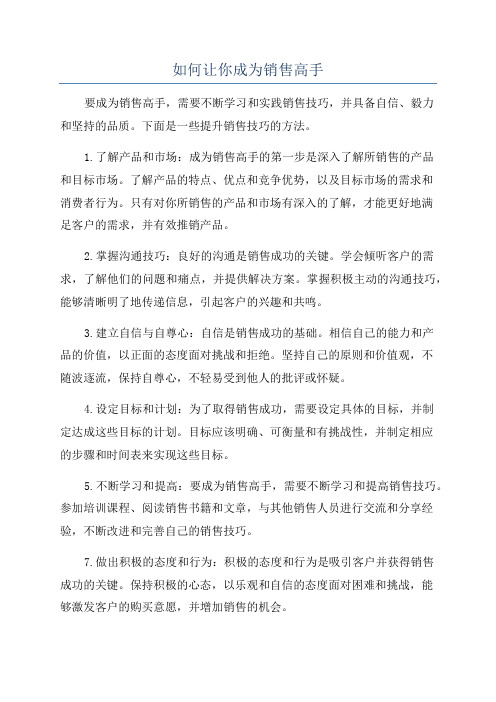 如何让你成为销售高手

要成为销售高手，需要不断学习和实践销售技巧，并具备自信、毅力和坚持的品质。下面是一些提升销售技巧的方法。

1.了解产品和市场：成为销售高手的第一步是深入了解所销售的产品和目标市场。了解产品的特点、优点和竞争优势，以及目标市场的需求和消费者行为。只有对你所销售的产品和市场有深入的了解，才能更好地满足客户的需求，并有效推销产品。

2.掌握沟通技巧：良好的沟通是销售成功的关键。学会倾听客户的需求，了解他们的问题和痛点，并提供解决方案。掌握积极主动的沟通技巧，能够清晰明了地传递信息，引起客户的兴趣和共鸣。

3.建立自信与自尊心：自信是销售成功的基础。相信自己的能力和产品的价值，以正面的态度面对挑战和拒绝。坚持自己的原则和价值观，不随波逐流，保持自尊心，不轻易受到他人的批评或怀疑。

4.设定目标和计划：为了取得销售成功，需要设定具体的目标，并制定达成这些目标的计划。目标应该明确、可衡量和有挑战性，并制定相应的步骤和时间表来实现这些目标。

5.不断学习和提高：要成为销售高手，需要不断学习和提高销售技巧。参加培训课程、阅读销售书籍和文章，与其他销售人员进行交流和分享经验，不断改进和完善自己的销售技巧。

7.做出积极的态度和行为：积极的态度和行为是吸引客户并获得销售成功的关键。保持积极的心态，以乐观和自信的态度面对困难和挑战，能够激发客户的购买意愿，并增加销售的机会。